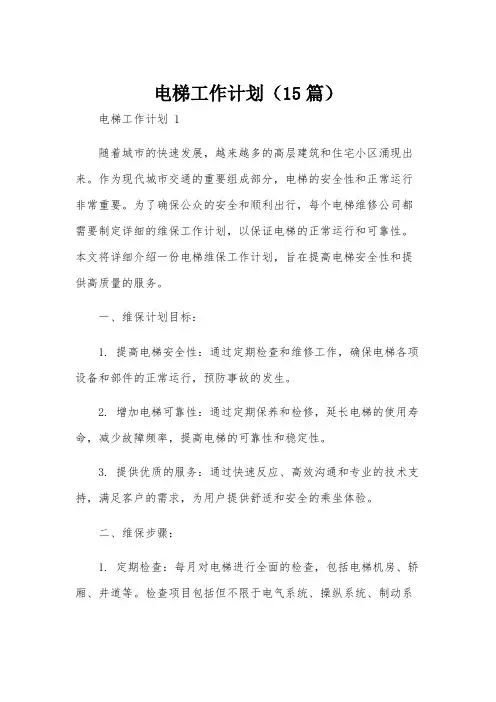 电梯工作计划（15篇）

电梯工作计划 1

随着城市的快速发展，越来越多的高层建筑和住宅小区涌现出来。作为现代城市交通的重要组成部分，电梯的安全性和正常运行非常重要。为了确保公众的安全和顺利出行，每个电梯维修公司都需要制定详细的维保工作计划，以保证电梯的正常运行和可靠性。本文将详细介绍一份电梯维保工作计划，旨在提高电梯安全性和提供高质量的服务。

一、维保计划目标：

1. 提高电梯安全性：通过定期检查和维修工作，确保电梯各项设备和部件的正常运行，预防事故的发生。

2. 增加电梯可靠性：通过定期保养和检修，延长电梯的使用寿命，减少故障频率，提高电梯的可靠性和稳定性。

3. 提供优质的服务：通过快速反应、高效沟通和专业的技术支持，满足客户的需求，为用户提供舒适和安全的乘坐体验。

二、维保步骤：

1. 定期检查：每月对电梯进行全面的检查，包括电梯机房、轿厢、井道等。检查项目包括但不限于电气系统、操纵系统、制动系